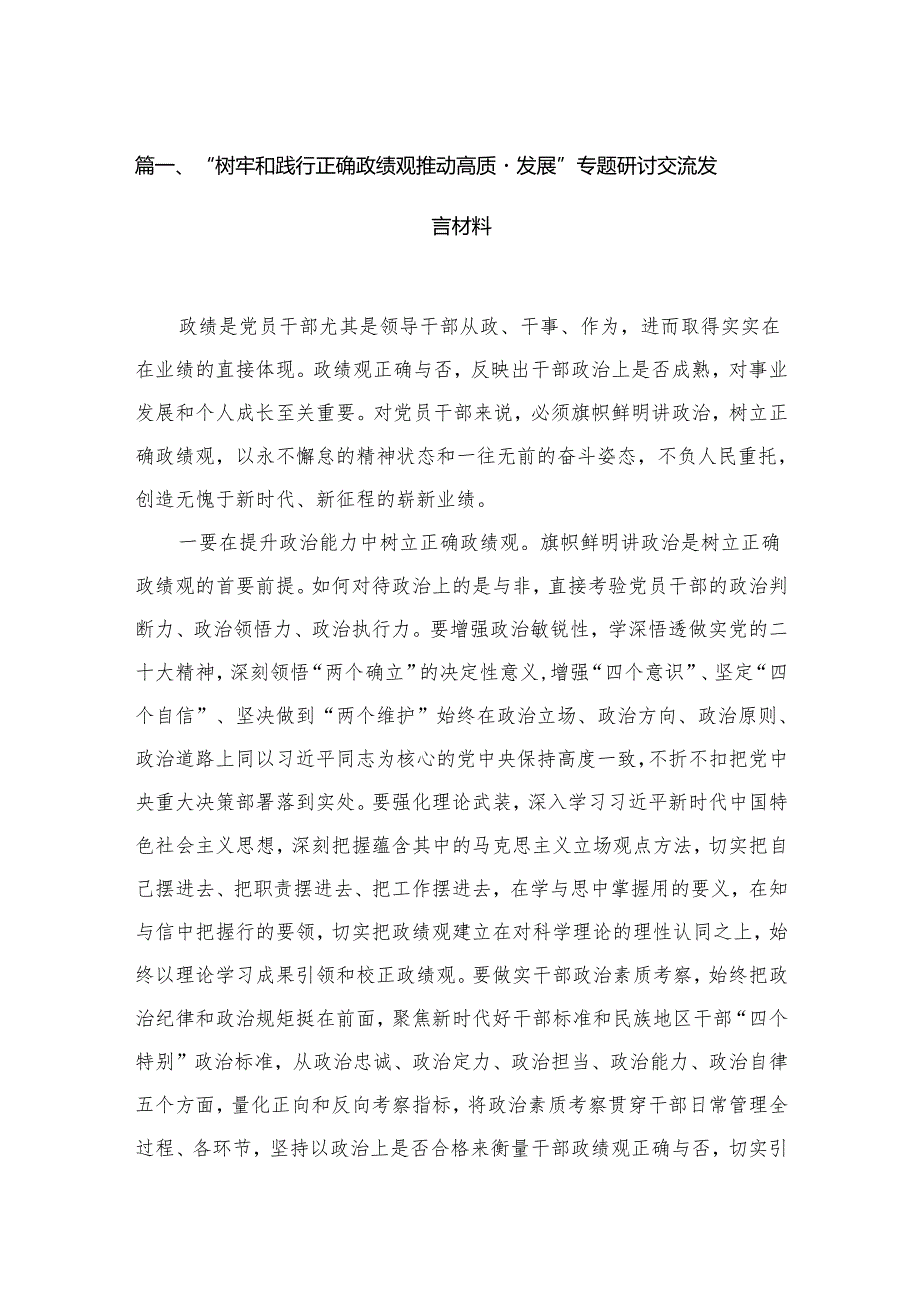 篇一、“树牢和践行正确政绩观推动高质·发展”专题研讨交流发言材料

政绩是党员干部尤其是领导干部从政、干事、作为，进而取得实实在在业绩的直接体现。政绩观正确与否，反映出干部政治上是否成熟，对事业发展和个人成长至关重要。对党员干部来说，必须旗帜鲜明讲政治，树立正确政绩观，以永不懈怠的精神状态和一往无前的奋斗姿态，不负人民重托，创造无愧于新时代、新征程的崭新业绩。

一要在提升政治能力中树立正确政绩观。旗帜鲜明讲政治是树立正确政绩观的首要前提。如何对待政治上的是与非，直接考验党员干部的政治判断力、政治领悟力、政治执行力。要增强政治敏锐性，学深悟透做实党的二十大精神，深刻领悟“两个确立”的决定性意义，增强“四个意识”、坚定“四个自信”、坚决做到“两个维护”始终在政治立场、政治方向、政治原则、政治道路上同以习近平同志为核心的党中央保持高度一致，不折不扣把党中央重大决策部署落到实处。要强化理论武装，深入学习习近平新时代中国特色社会主义思想，深刻把握蕴含其中的马克思主义立场观点方法，切实把自己摆进去、把职责摆进去、把工作摆进去，在学与思中掌握用的要义，在知与信中把握行的要领，切实把政绩观建立在对科学理论的理性认同之上，始终以理论学习成果引领和校正政绩观。要做实干部政治素质考察，始终把政治纪律和政治规矩挺在前面，聚焦新时代好干部标准和民族地区干部“四个特别”政治标准，从政治忠诚、政治定力、政治担当、政治能力、政治自律五个方面，量化正向和反向考察指标，将政治素质考察贯穿干部日常管理全过程、各环节，坚持以政治上是否合格来衡量干部政绩观正确与否，切实引